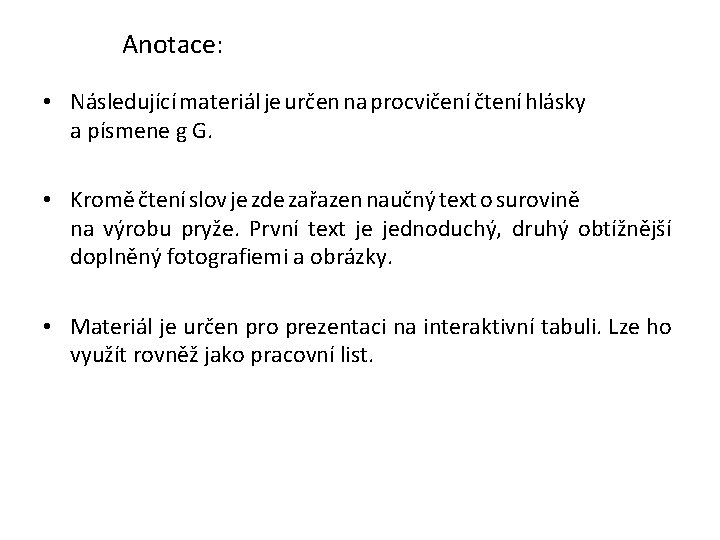 Anotace:

• Následující materiál je určen na procvičení čtení hlásky a písmene g G.

• Kromě čtení slov je zde zařazen naučný text o surovině na výrobu pryže. První text je jednoduchý, druhý obtížnější doplněný fotografiemi a obrázky.

• Materiál je určen pro prezentaci na interaktivní tabuli. Lze ho využít rovněž jako pracovní list.